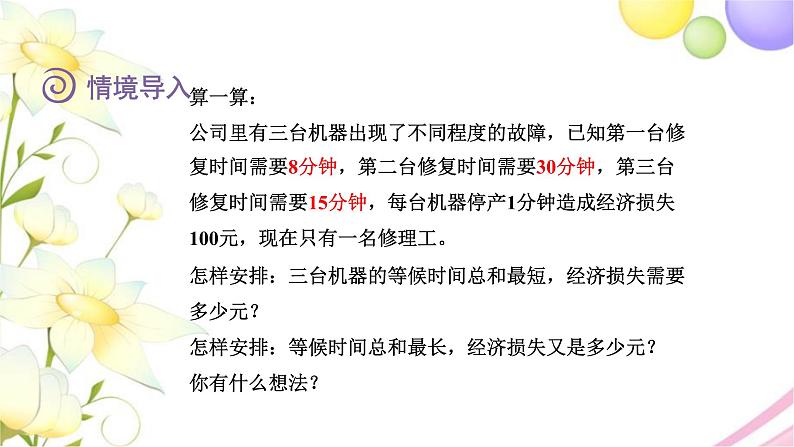 情境导入

算一算：

公司里有三台机器出现了不同程度的故障，已知第一台修复时间需要8分钟，第二台修复时间需要30分钟，第三台修复时间需要15分钟，每台机器停产1分钟造成经济损失100元，现在只有一名修理工。

怎样安排：三台机器的等候时间总和最短，经济损失需要多少元？

怎样安排：等候时间总和最长，经济损失又是多少元？

你有什么想法？